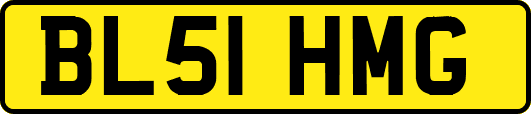 BL51 HMG